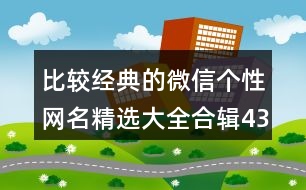 比较经典的微信个性网名精选大全合辑43